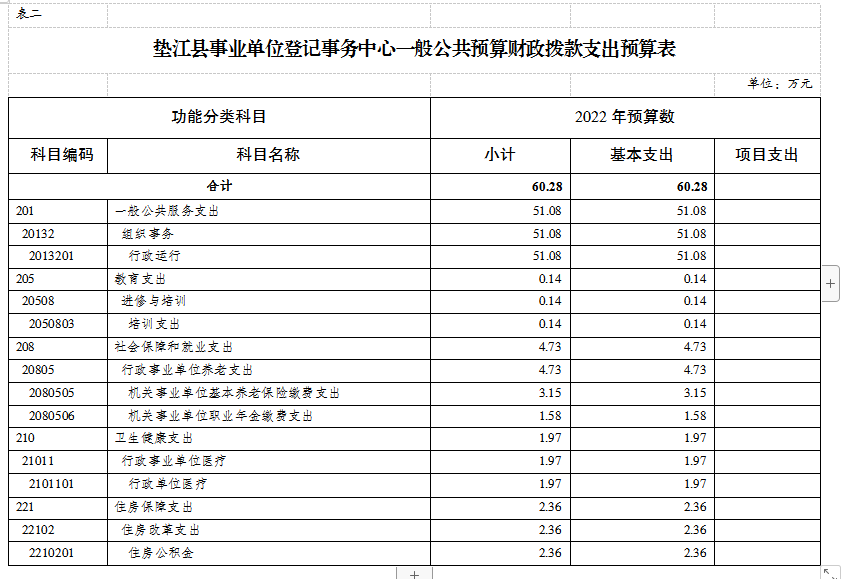 表二

垫江县事业单位登记事务中心一般公共预算财政拨款支出预算表

单位：万元

| 功能分类科目 | | 2022 年预算数 | | |
|---|---|---|---|---|
| 科目编码 | 科目名称 | 小计 | 基本支出 | 项目支出 |
| 合计 | | 60.28 | 60.28 | |
| 201 | 一般公共服务支出 | 51.08 | 51.08 | |
| 20132 | 组织事务 | 51.08 | 51.08 | |
| 2013201 | 行政运行 | 51.08 | 51.08 | |
| 205 | 教育支出 | 0.14 | 0.14 | |
| 20508 | 进修与培训 | 0.14 | 0.14 | |
| 2050803 | 培训支出 | 0.14 | 0.14 | |
| 208 | 社会保障和就业支出 | 4.73 | 4.73 | |
| 20805 | 行政事业单位养老支出 | 4.73 | 4.73 | |
| 2080505 | 机关事业单位基本养老保险缴费支出 | 3.15 | 3.15 | |
| 2080506 | 机关事业单位职业年金缴费支出 | 1.58 | 1.58 | |
| 210 | 卫生健康支出 | 1.97 | 1.97 | |
| 21011 | 行政事业单位医疗 | 1.97 | 1.97 | |
| 2101101 | 行政单位医疗 | 1.97 | 1.97 | |
| 221 | 住房保障支出 | 2.36 | 2.36 | |
| 22102 | 住房改革支出 | 2.36 | 2.36 | |
| 2210201 | 住房公积金 | 2.36 | 2.36 | |